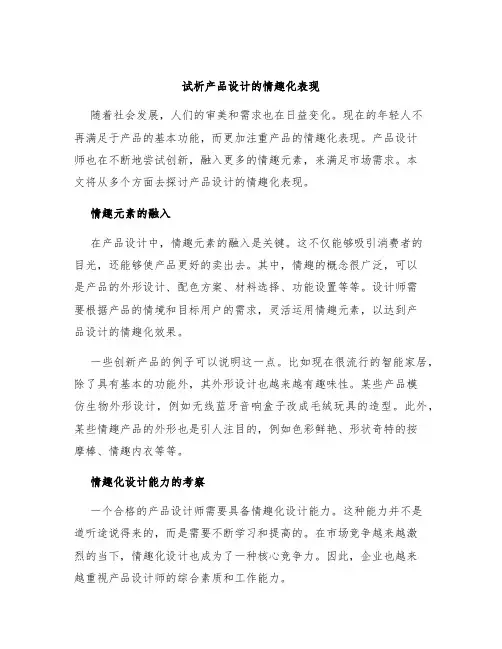 试析产品设计的情趣化表现

随着社会发展，人们的审美和需求也在日益变化。现在的年轻人不再满足于产品的基本功能，而更加注重产品的情趣化表现。产品设计师也在不断地尝试创新，融入更多的情趣元素，来满足市场需求。本文将从多个方面去探讨产品设计的情趣化表现。

情趣元素的融入

在产品设计中，情趣元素的融入是关键。这不仅能够吸引消费者的目光，还能够使产品更好的卖出去。其中，情趣的概念很广泛，可以是产品的外形设计、配色方案、材料选择、功能设置等等。设计师需要根据产品的情境和目标用户的需求，灵活运用情趣元素，以达到产品设计的情趣化效果。

一些创新产品的例子可以说明这一点。比如现在很流行的智能家居，除了具有基本的功能外，其外形设计也越来越有趣味性。某些产品模仿生物外形设计，例如无线蓝牙音响盒子改成毛绒玩具的造型。此外，某些情趣产品的外形也是引人注目的，例如色彩鲜艳、形状奇特的按摩棒、情趣内衣等等。

情趣化设计能力的考察

一个合格的产品设计师需要具备情趣化设计能力。这种能力并不是道听途说得来的，而是需要不断学习和提高的。在市场竞争越来越激烈的当下，情趣化设计也成为了一种核心竞争力。因此，企业也越来越重视产品设计师的综合素质和工作能力。